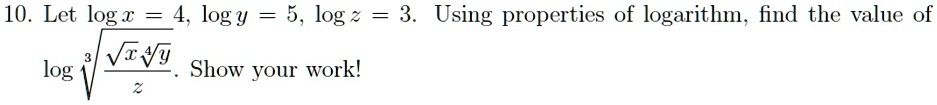 10. Let $\log x = 4$, $\log y = 5$, $\log z = 3$. Using properties of logarithm, find the value of $\log \sqrt[3]{\frac{\sqrt{x}\sqrt[4]{y}}{z}}$. Show your work!